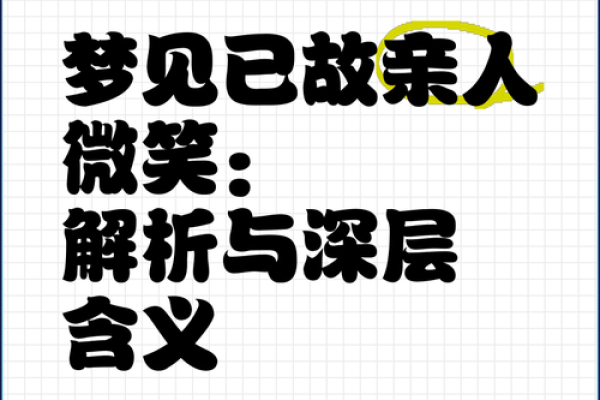 梦见已故亲人微笑：解析与深层含义